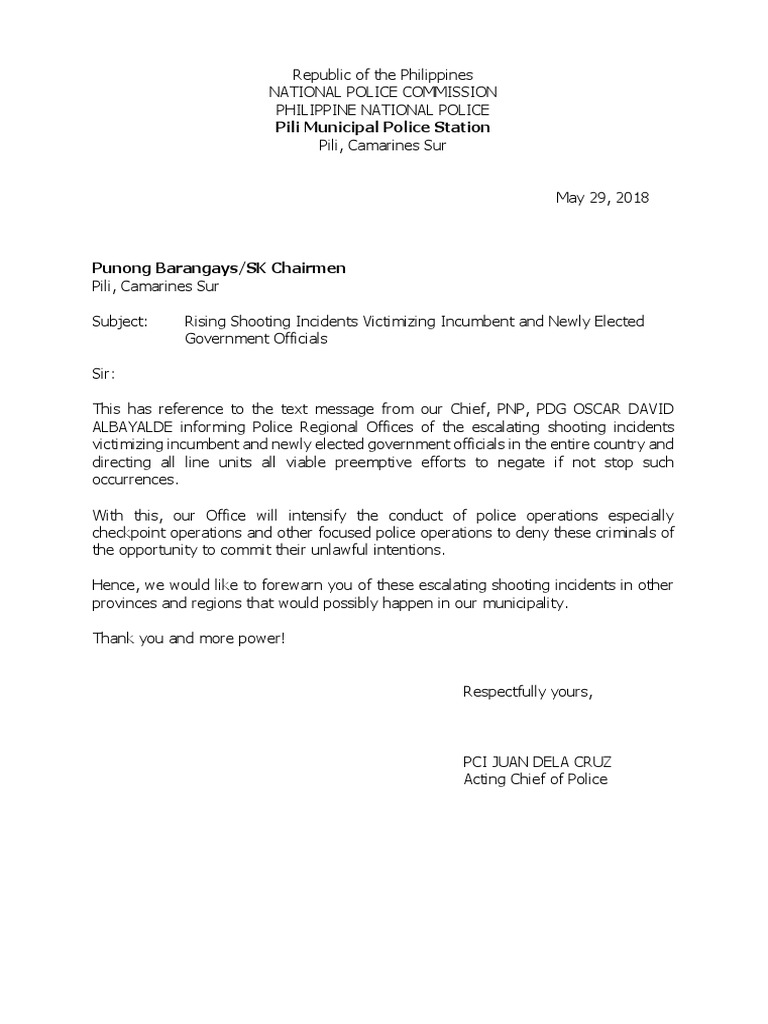 Republic of the Philippines
NATIONAL POLICE COMMISSION
PHILIPPINE NATIONAL POLICE
Pili Municipal Police Station
Pili, Camarines Sur

May 29, 2018

Punong Barangays/SK Chairmen
Pili, Camarines Sur

Subject: Rising Shooting Incidents Victimizing Incumbent and Newly Elected Government Officials

Sir:

This has reference to the text message from our Chief, PNP, PDG OSCAR DAVID ALBAYALDE informing Police Regional Offices of the escalating shooting incidents victimizing incumbent and newly elected government officials in the entire country and directing all line units all viable preemptive efforts to negate if not stop such occurrences.

With this, our Office will intensify the conduct of police operations especially checkpoint operations and other focused police operations to deny these criminals of the opportunity to commit their unlawful intentions.

Hence, we would like to forewarn you of these escalating shooting incidents in other provinces and regions that would possibly happen in our municipality.

Thank you and more power!

Respectfully yours,

PCI JUAN DELA CRUZ
Acting Chief of Police